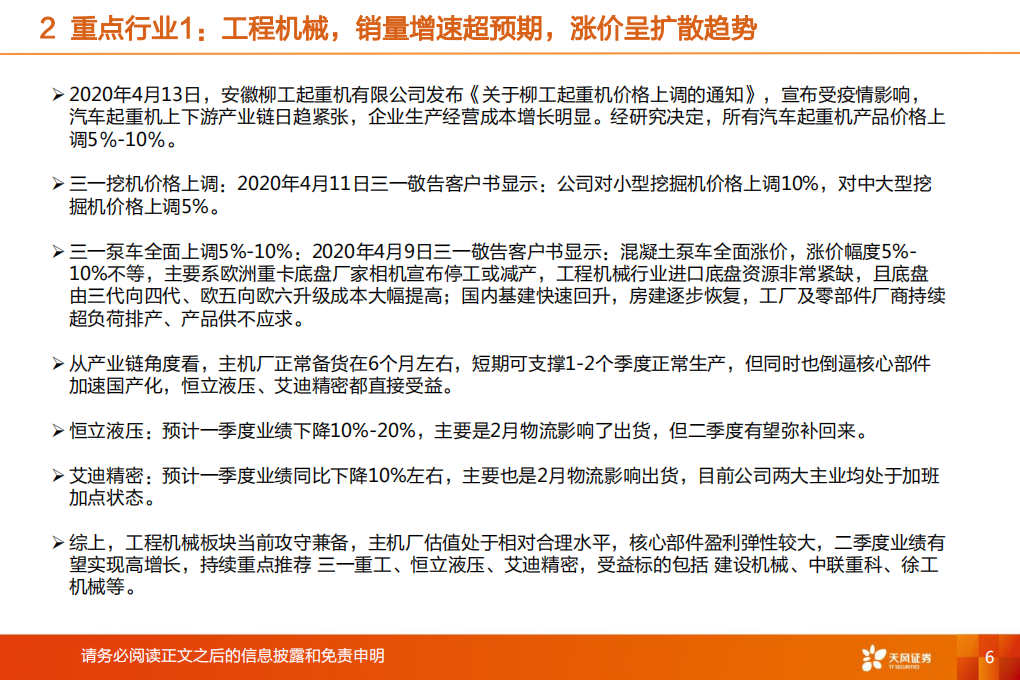 2 重点行业1：工程机械，销量增速超预期，涨价呈扩散趋势

➢ 2020年4月13日，安徽柳工起重机有限公司发布《关于柳工起重机价格上调的通知》，宣布受疫情影响，汽车起重机上下游产业链日趋紧张，企业生产经营成本增长明显。经研究决定，所有汽车起重机产品价格上调5%-10%。

➢ 三一挖机价格上调：2020年4月11日三一敬告客户书显示：公司对小型挖掘机价格上调10%，对中大型挖掘机价格上调5%。

➢ 三一泵车全面上调5%-10%：2020年4月9日三一敬告客户书显示：混凝土泵车全面涨价，涨价幅度5%-10%不等，主要系欧洲重卡底盘厂家相机宣布停工或减产，工程机械行业进口底盘资源非常紧缺，且底盘由三代向四代、欧五向欧六升级成本大幅提高；国内基建快速回升，房建逐步恢复，工厂及零部件厂商持续超负荷排产、产品供不应求。

➢ 从产业链角度看，主机厂正常备货在6个月左右，短期可支撑1-2个季度正常生产，但同时也倒逼核心部件加速国产化，恒立液压、艾迪精密都直接受益。

➢ 恒立液压：预计一季度业绩下降10%-20%，主要是2月物流影响了出货，但二季度有望弥补回来。

➢ 艾迪精密：预计一季度业绩同比下降10%左右，主要也是2月物流影响出货，目前公司两大主业均处于加班加点状态。

➢ 综上，工程机械板块当前攻守兼备，主机厂估值处于相对合理水平，核心部件盈利弹性较大，二季度业绩有望实现高增长，持续重点推荐 三一重工、恒立液压、艾迪精密，受益标的包括 建设机械、中联重科、徐工机械等。

请务必阅读正文之后的信息披露和免责申明

天风证券 TF SECURITIES

6